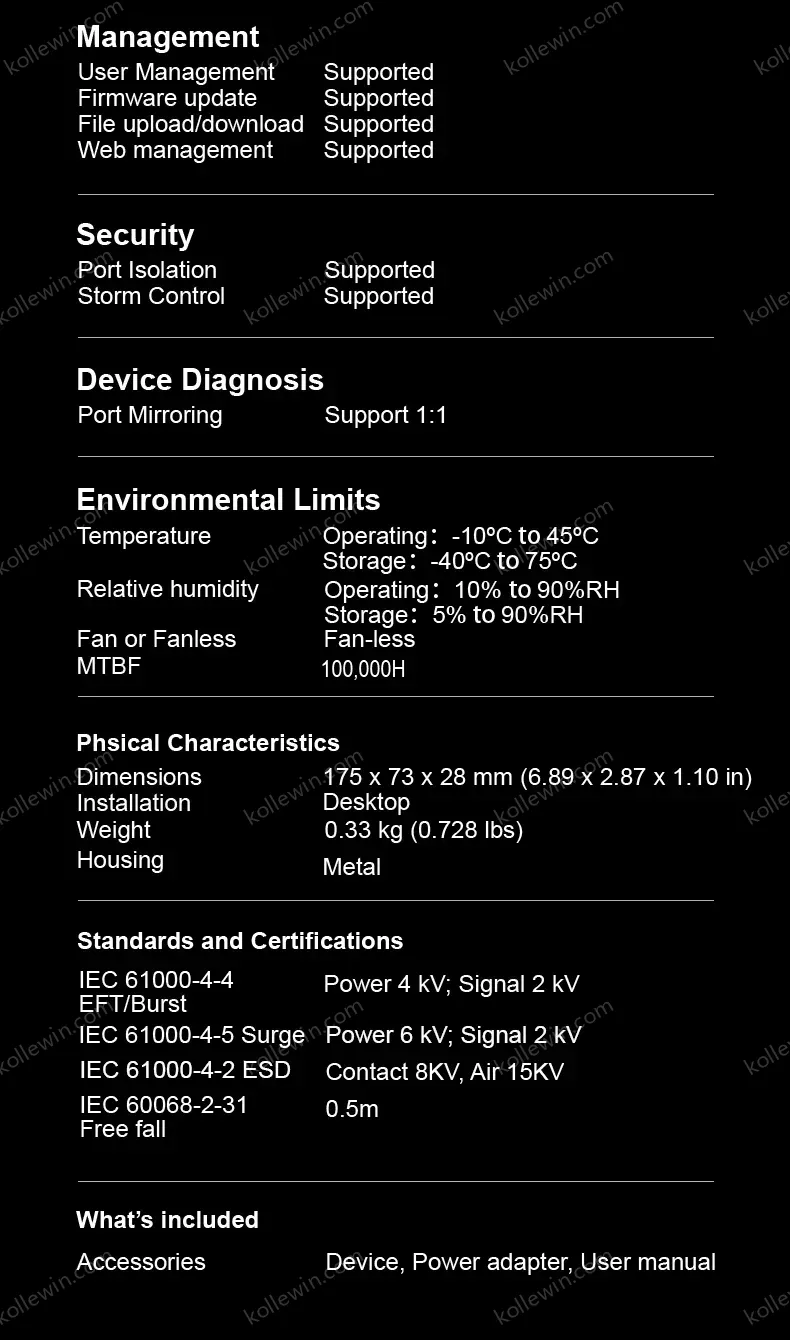 Management
User Management Supported
Firmware update Supported
File upload/download Supported
Web management Supported

Security
Port Isolation Supported
Storm Control Supported

Device Diagnosis
Port Mirroring Support 1:1

Environmental Limits
Temperature Operating: -10ºC to 45ºC
Storage: -40ºC to 75ºC
Relative humidity Operating: 10% to 90%RH
Storage: 5% to 90%RH
Fan or Fanless Fan-less
MTBF 100,000H

Phsical Characteristics
Dimensions 175 x 73 x 28 mm (6.89 x 2.87 x 1.10 in)
Installation Desktop
Weight 0.33 kg (0.728 lbs)
Housing Metal

Standards and Certifications
IEC 61000-4-4 EFT/Burst Power 4 kV; Signal 2 kV
IEC 61000-4-5 Surge Power 6 kV; Signal 2 kV
IEC 61000-4-2 ESD Contact 8KV, Air 15KV
IEC 60068-2-31 Free fall 0.5m

What's included
Accessories Device, Power adapter, User manual

kollewin.com